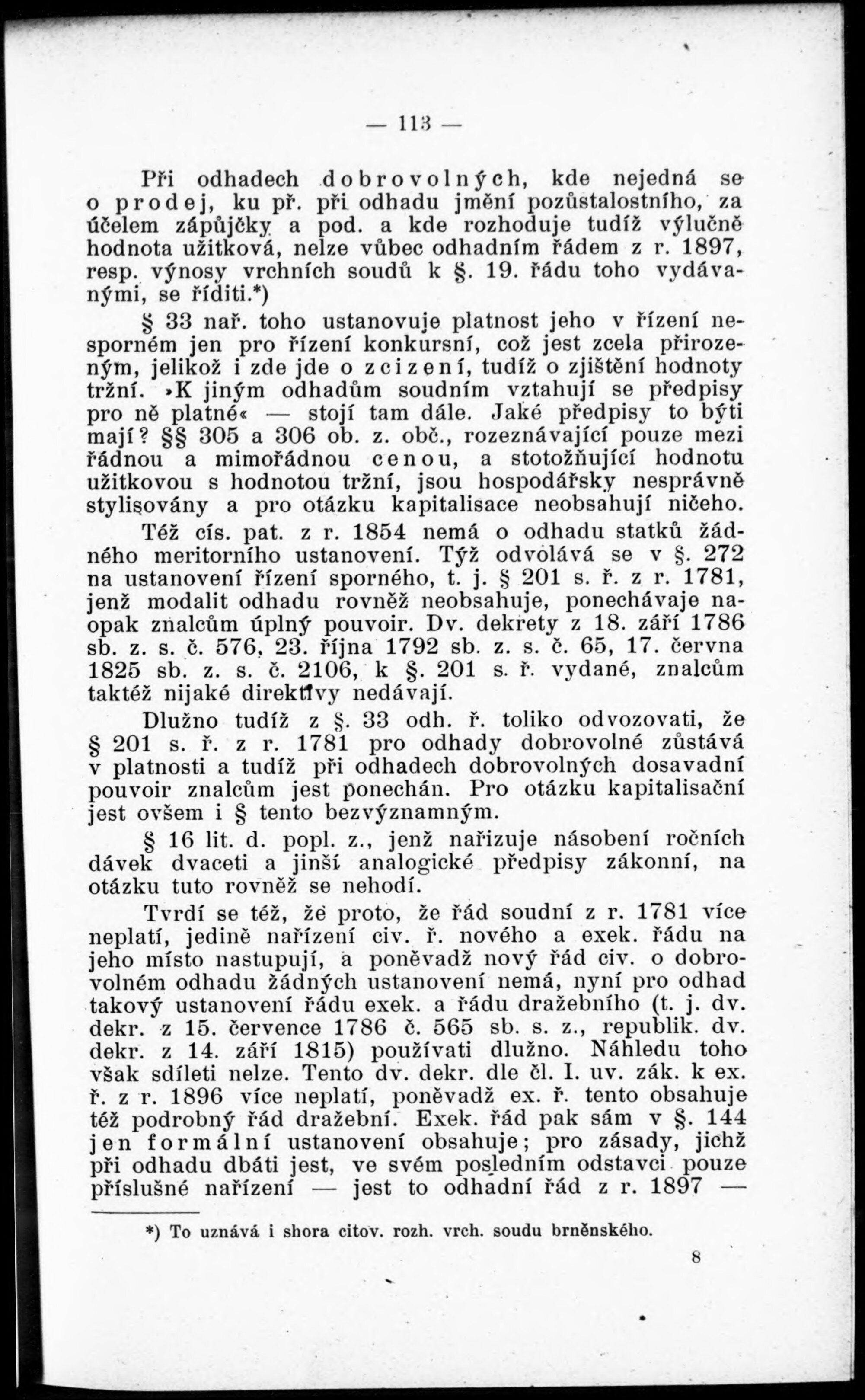 — 113 —

Při odhadech dobrovolných, kde nejedná se o prodej, ku př. při odhadu jmění pozůstalostního, za účelem zápůjčky a pod. a kde rozhoduje tudíž výlučně hodnota užitková, nelze vůbec odhadním řádem z r. 1897, resp. výnosy vrchních soudů k §. 19. řádu toho vydávanými, se říditi.*)

§ 33 nař. toho ustanovuje platnost jeho v řízení nesporném jen pro řízení konkursní, což jest zcela přirozeným, jelikož i zde jde o zcizení, tudíž o zjištění hodnoty tržní. »K jiným odhadům soudním vztahují se předpisy pro ně platné« — stojí tam dále. Jaké předpisy to býti mají? §§ 305 a 306 ob. z. obč., rozeznávající pouze mezi řádnou a mimořádnou cenou, a stotožňující hodnotu užitkovou s hodnotou tržní, jsou hospodářsky nesprávně stylisovány a pro otázku kapitalisace neobsahují ničeho.

Též cís. pat. z r. 1854 nemá o odhadu statků žádného meritorního ustanovení. Týž odvolává se v §. 272 na ustanovení řízení sporného, t. j. § 201 s. ř. z r. 1781, jenž modalit odhadu rovněž neobsahuje, ponechávaje naopak znalcům úplný pouvoir. Dv. dekrety z 18. září 1786 sb. z. s. č. 576, 23. října 1792 sb. z. s. č. 65, 17. června 1825 sb. z. s. č. 2106, k §. 201 s. ř. vydané, znalcům taktéž nijaké direktivy nedávají.

Dlužno tudíž z §. 33 odh. ř. toliko odvozovati, že § 201 s. ř. z r. 1781 pro odhady dobrovolné zůstává v platnosti a tudíž při odhadech dobrovolných dosavadní pouvoir znalcům jest ponechán. Pro otázku kapitalisační jest ovšem i § tento bezvýznamným.

§ 16 lit. d. popl. z., jenž nařizuje násobení ročních dávek dvaceti a jinší analogické předpisy zákonní, na otázku tuto rovněž se nehodí.

Tvrdí se též, že proto, že řád soudní z r. 1781 více neplatí, jedině nařízení civ. ř. nového a exek. řádu na jeho místo nastupují, a poněvadž nový řád civ. o dobrovolném odhadu žádných ustanovení nemá, nyní pro odhad takový ustanovení řádu exek. a řádu dražebního (t. j. dv. dekr. z 15. července 1786 č. 565 sb. s. z., republik. dv. dekr. z 14. září 1815) používati dlužno. Náhledu toho však sdíleti nelze. Tento dv. dekr. dle čl. I. uv. zák. k ex. ř. z r. 1896 více neplatí, poněvadž ex. ř. tento obsahuje též podrobný řád dražební. Exek. řád pak sám v §. 144 jen formální ustanovení obsahuje; pro zásady, jichž při odhadu dbáti jest, ve svém posledním odstavci pouze příslušné nařízení — jest to odhadní řád z r. 1897 —

*) To uznává i shora citov. rozh. vrch. soudu brněnského.

8